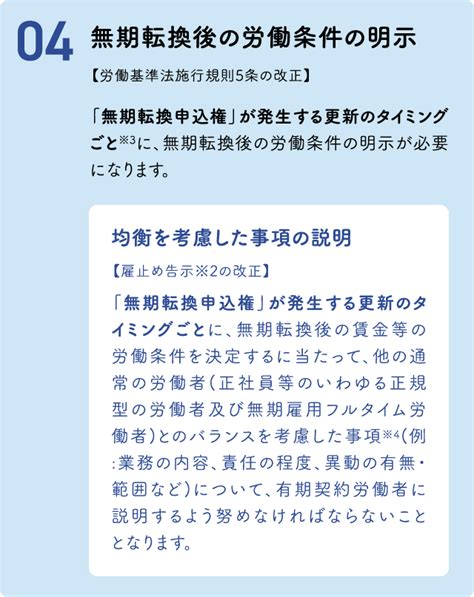 04 無期転換後の労働条件の明示

【労働基準法施行規則5条の改正】

「無期転換申込権」が発生する更新のタイミングごと※3に、無期転換後の労働条件の明示が必要になります。

均衡を考慮した事項の説明

【雇止め告示※2の改正】

「無期転換申込権」が発生する更新のタイミングごとに、無期転換後の賃金等の労働条件を決定するに当たって、他の通常の労働者(正社員等のいわゆる正規型の労働者及び無期雇用フルタイム労働者)とのバランスを考慮した事項※4(例:業務の内容、責任の程度、異動の有無・範囲など)について、有期契約労働者に説明するよう努めなければならないこととなります。